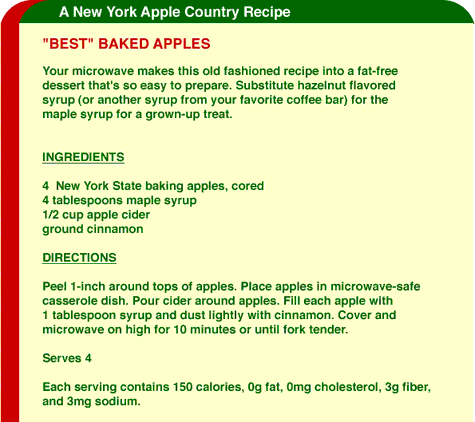 A New York Apple Country Recipe

"BEST" BAKED APPLES

Your microwave makes this old fashioned recipe into a fat-free dessert that's so easy to prepare. Substitute hazelnut flavored syrup (or another syrup from your favorite coffee bar) for the maple syrup for a grown-up treat.

INGREDIENTS

4 New York State baking apples, cored
4 tablespoons maple syrup
1/2 cup apple cider
ground cinnamon

DIRECTIONS

Peel 1-inch around tops of apples. Place apples in microwave-safe casserole dish. Pour cider around apples. Fill each apple with 1 tablespoon syrup and dust lightly with cinnamon. Cover and microwave on high for 10 minutes or until fork tender.

Serves 4

Each serving contains 150 calories, 0g fat, 0mg cholesterol, 3g fiber, and 3mg sodium.